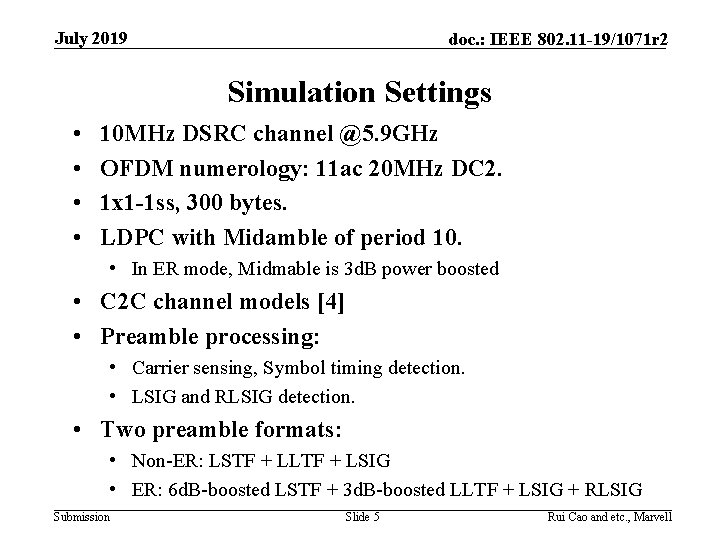 July 2019

doc.: IEEE 802.11-19/1071r2

Simulation Settings

• 10MHz DSRC channel @5.9GHz
• OFDM numerology: 11ac 20MHz DC2.
• 1x1-1ss, 300 bytes.
• LDPC with Midamble of period 10.
• In ER mode, Midmable is 3dB power boosted
• C2C channel models [4]
• Preamble processing:
• Carrier sensing, Symbol timing detection.
• LSIG and RLSIG detection.
• Two preamble formats:
• Non-ER: LSTF + LLTF + LSIG
• ER: 6dB-boosted LSTF + 3dB-boosted LLTF + LSIG + RLSIG

Submission

Slide 5

Rui Cao and etc., Marvell